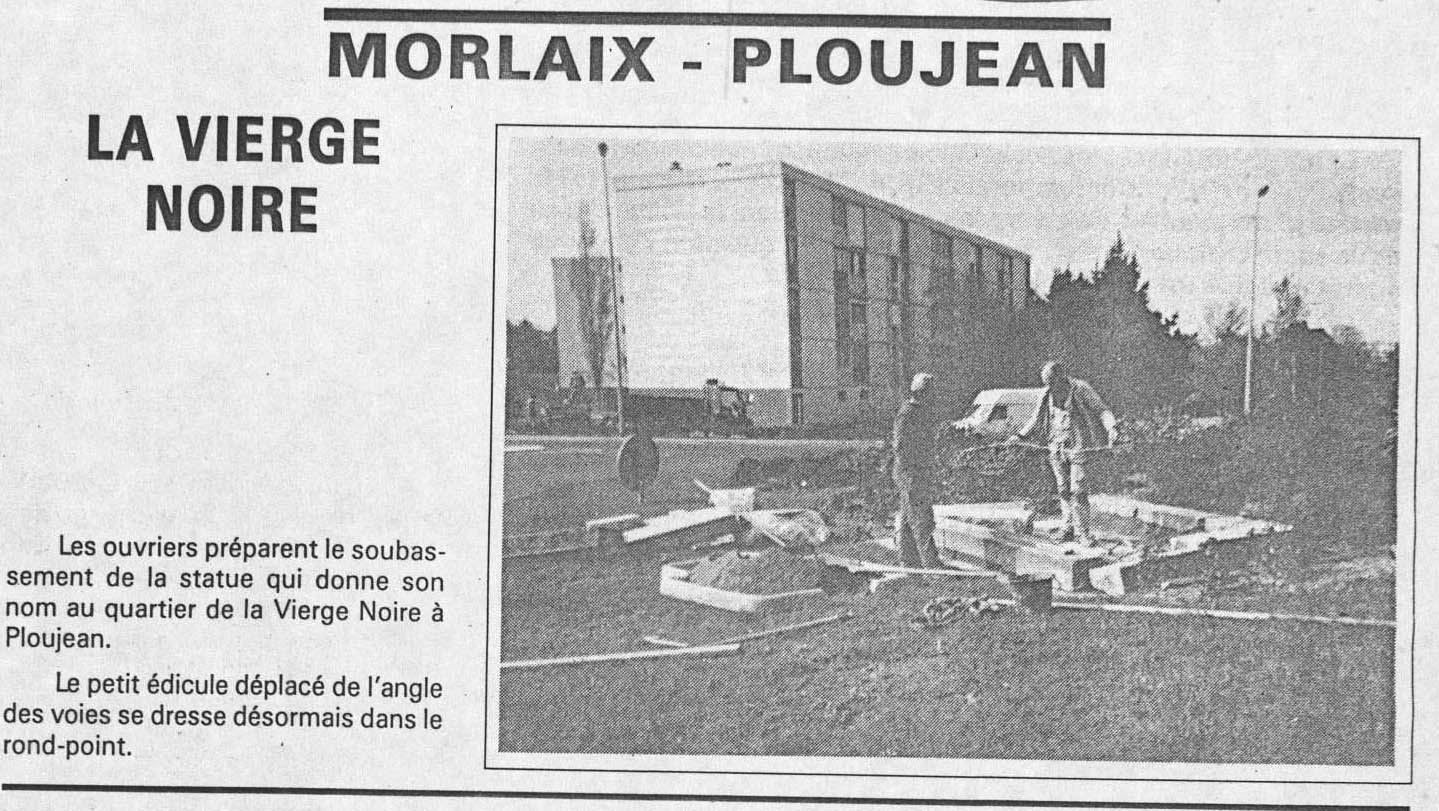 MORLAIX - PLOUJEAN

LA VIERGE NOIRE

Les ouvriers préparent le soubassement de la statue qui donne son nom au quartier de la Vierge Noire à Ploujean.

Le petit édicule déplacé de l'angle des voies se dresse désormais dans le rond-point.